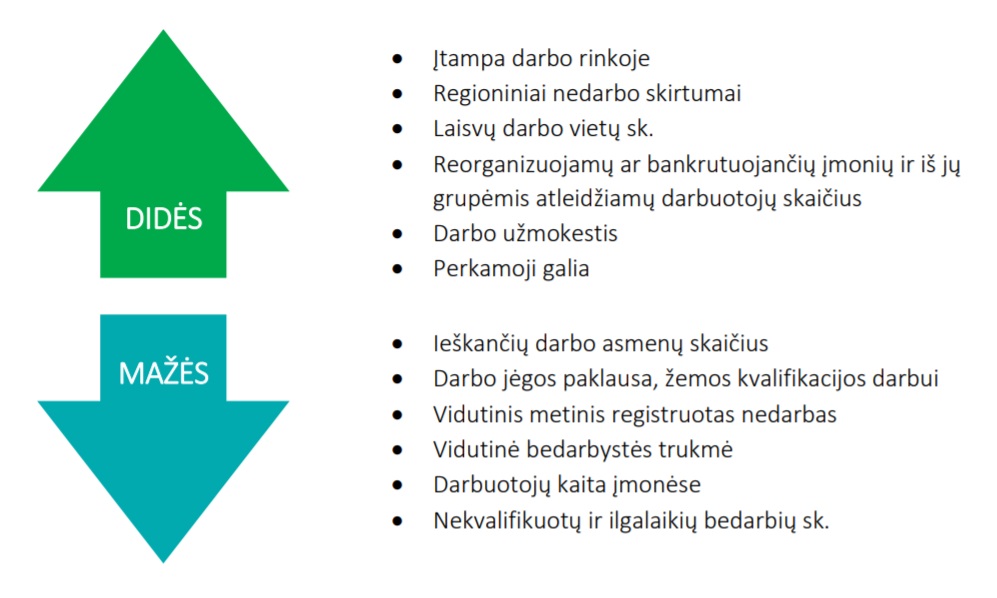 DIDĖS

- Įtampa darbo rinkoje
- Regioniniai nedarbo skirtumai
- Laisvų darbo vietų sk.
- Reorganizuojamų ar bankrutuojančių įmonių ir iš jų grupėmis atleidžiamų darbuotojų skaičius
- Darbo užmokestis
- Perkamoji galia

MAŽĖS

- Ieškančių darbo asmenų skaičius
- Darbo jėgos paklausa, žemos kvalifikacijos darbui
- Vidutinis metinis registruotas nedarbas
- Vidutinė bedarbystės trukmė
- Darbuotojų kaita įmonėse
- Nekvalifikuotų ir ilgalaikių bedarbių sk.